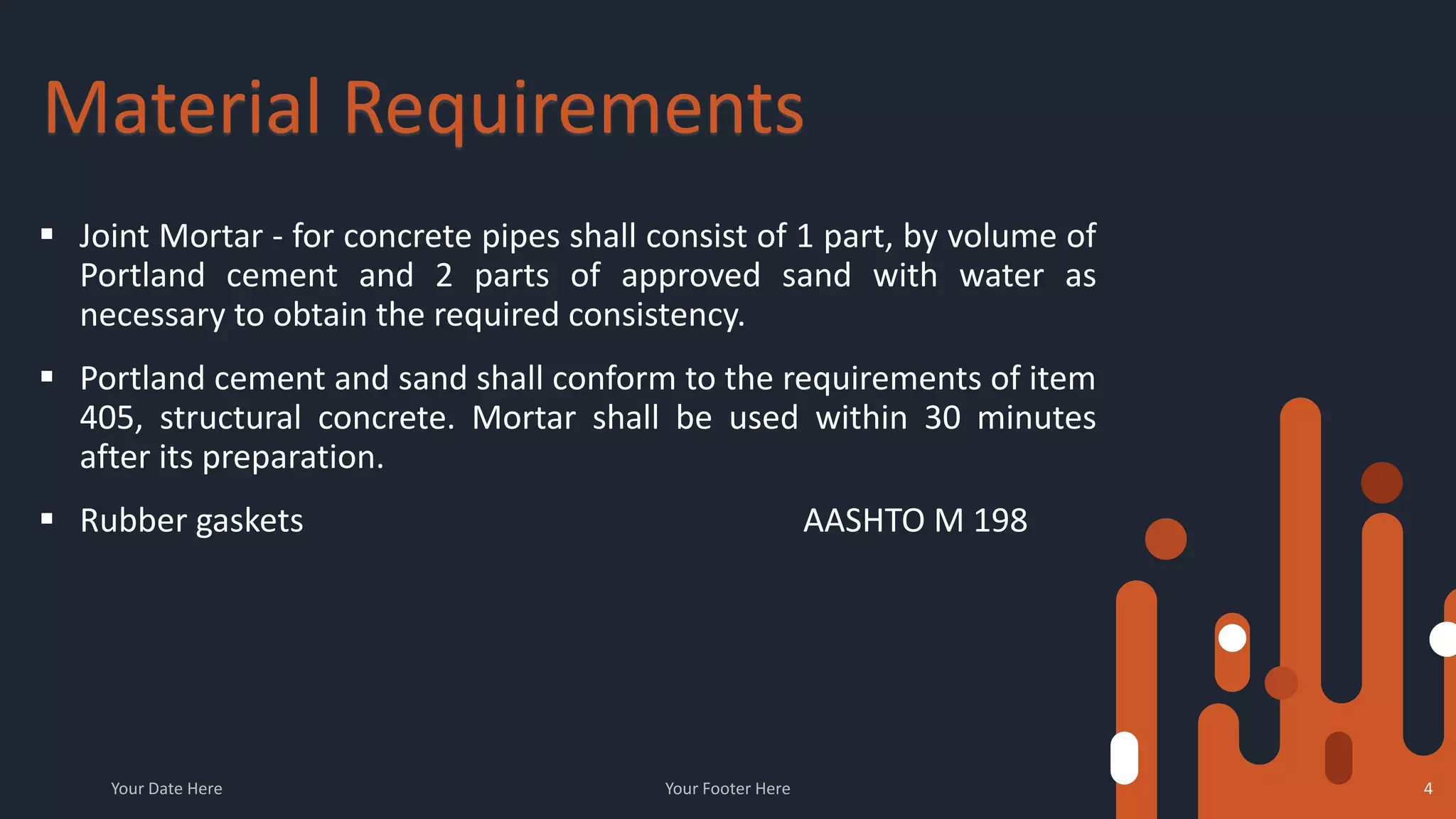 Material Requirements

▪ Joint Mortar - for concrete pipes shall consist of 1 part, by volume of Portland cement and 2 parts of approved sand with water as necessary to obtain the required consistency.

▪ Portland cement and sand shall conform to the requirements of item 405, structural concrete. Mortar shall be used within 30 minutes after its preparation.

▪ Rubber gaskets AASHTO M 198

Your Date Here

Your Footer Here

4